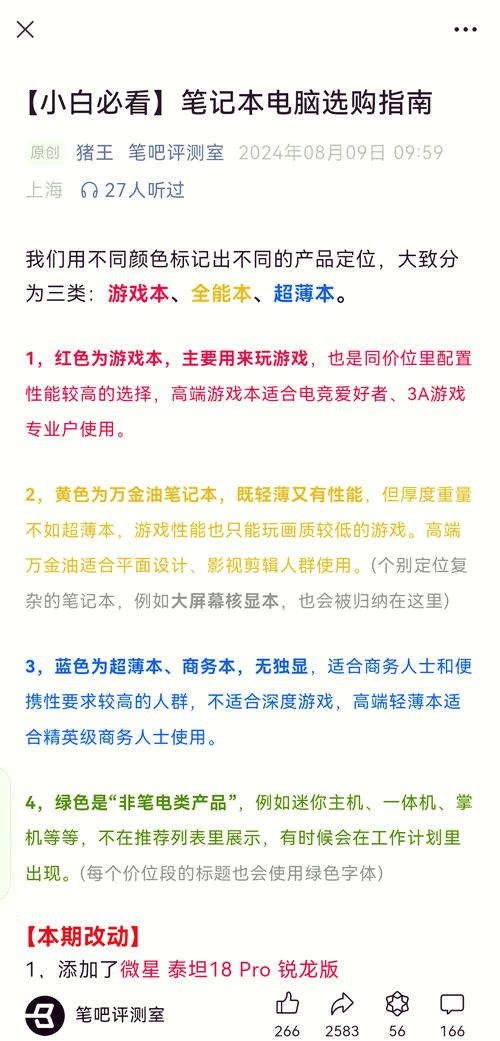 【小白必看】笔记本电脑选购指南

原创 猪王 笔吧评测室 2024年08月09日 09:59
上海 27人听过

我们用不同颜色标记出不同的产品定位，大致分为三类：游戏本、全能本、超薄本。

1，红色为游戏本，主要用来玩游戏，也是同价位里配置性能较高的选择，高端游戏本适合电竞爱好者、3A游戏专业户使用。

2，黄色为万金油笔记本，既轻薄又有性能，但厚度重量不如超薄本，游戏性能也只能玩画质较低的游戏。高端万金油适合平面设计、影视剪辑人群使用。(个别定位复杂的笔记本，例如大屏幕核显本，也会被归纳在这里)

3，蓝色为超薄本、商务本，无独显，适合商务人士和便携性要求较高的人群，不适合深度游戏，高端轻薄本适合精英级商务人士使用。

4，绿色是“非笔电类产品”，例如迷你主机、一体机、掌机等等，不在推荐列表里展示，有时候会在工作计划里出现。(每个价位段的标题也会使用绿色字体)

【本期改动】
1、添加了微星 泰坦18 Pro 锐龙版

笔吧评测室 266 2583 56 166